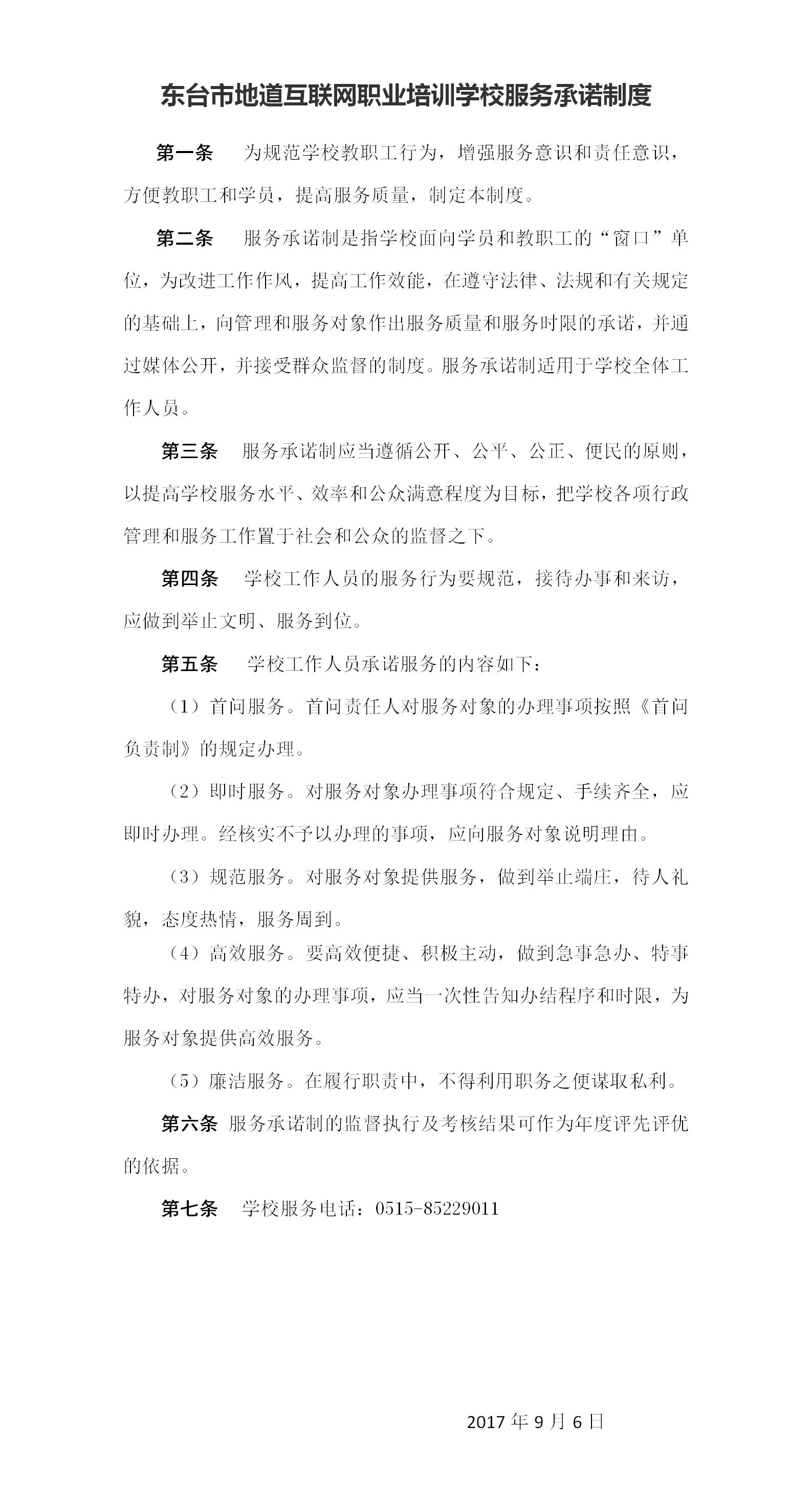 东台市地道互联网职业培训学校服务承诺制度

第一条　为规范学校教职工行为，增强服务意识和责任意识，方便教职工和学员，提高服务质量，制定本制度。

第二条　服务承诺制是指学校面向学员和教职工的“窗口”单位，为改进工作作风，提高工作效能，在遵守法律、法规和有关规定的基础上，向管理和服务对象作出服务质量和服务时限的承诺，并通过媒体公开，并接受群众监督的制度。服务承诺制适用于学校全体工作人员。

第三条　服务承诺制应当遵循公开、公平、公正、便民的原则，以提高学校服务水平、效率和公众满意程度为目标，把学校各项行政管理和服务工作置于社会和公众的监督之下。

第四条　学校工作人员的服务行为要规范，接待办事和来访，应做到举止文明、服务到位。

第五条　学校工作人员承诺服务的内容如下：

（1）首问服务。首问责任人对服务对象的办理事项按照《首问负责制》的规定办理。

（2）即时服务。对服务对象办理事项符合规定、手续齐全，应即时办理。经核实不予以办理的事项，应向服务对象说明理由。

（3）规范服务。对服务对象提供服务，做到举止端庄，待人礼貌，态度热情，服务周到。

（4）高效服务。要高效便捷、积极主动，做到急事急办、特事特办，对服务对象的办理事项，应当一次性告知办结程序和时限，为服务对象提供高效服务。

（5）廉洁服务。在履行职责中，不得利用职务之便谋取私利。

第六条 服务承诺制的监督执行及考核结果可作为年度评先评优的依据。

第七条　学校服务电话：0515-85229011

2017 年 9 月 6 日